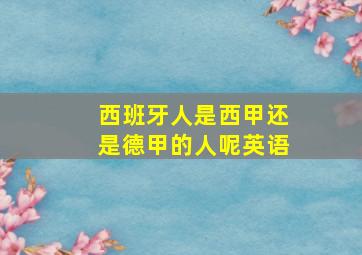 西班牙人是西甲还是德甲的人呢英语